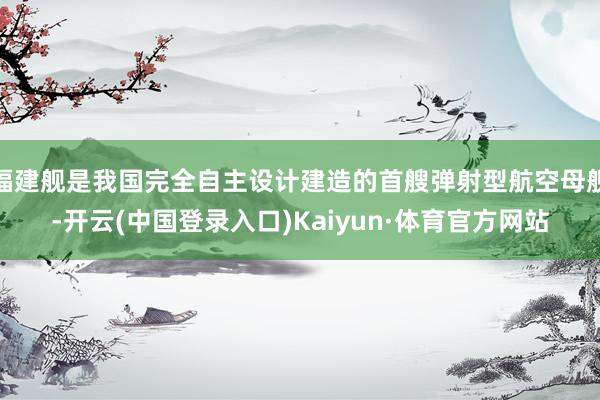 福建舰是我国完全自主设计建造的首艘弹射型航空母舰-开云(中国登录入口)Kaiyun·体育官方网站